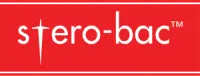 stero-bac™